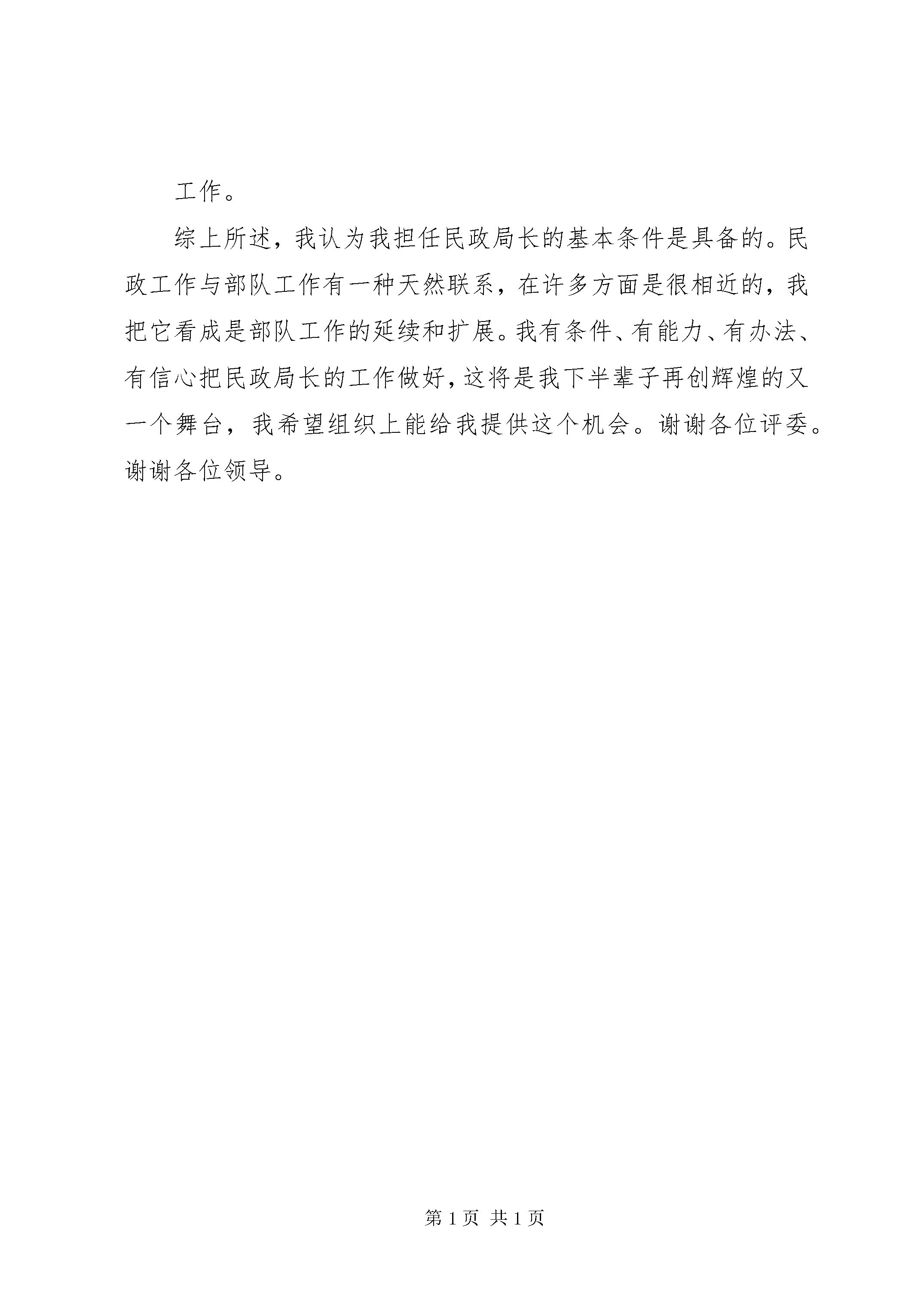 工作。

综上所述，我认为我担任民政局长的基本条件是具备的。民政工作与部队工作有一种天然联系，在许多方面是很相近的，我把它看成是部队工作的延续和扩展。我有条件、有能力、有办法、有信心把民政局长的工作做好，这将是我下半辈子再创辉煌的又一个舞台，我希望组织上能给我提供这个机会。谢谢各位评委。谢谢各位领导。

第 1 页 共 1 页